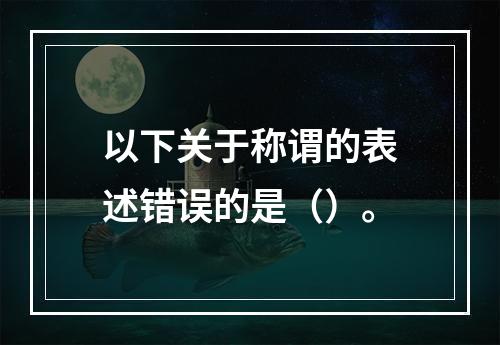 以下关于称谓的表述错误的是（）。